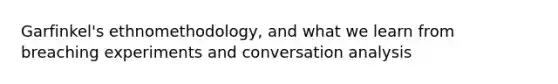 Garfinkel's ethnomethodology, and what we learn from breaching experiments and conversation analysis